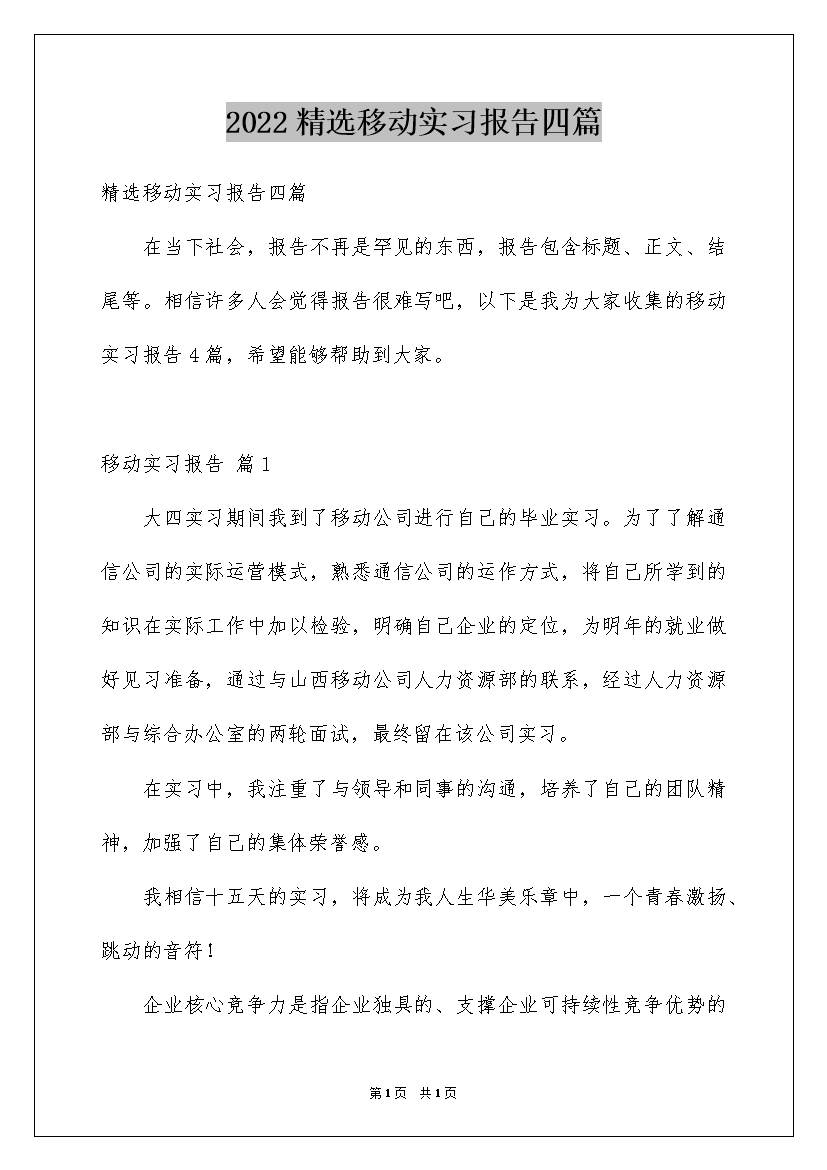 2022精选移动实习报告四篇

精选移动实习报告四篇

在当下社会，报告不再是罕见的东西，报告包含标题、正文、结尾等。相信许多人会觉得报告很难写吧，以下是我为大家收集的移动实习报告4篇，希望能够帮助到大家。

移动实习报告 篇1

大四实习期间我到了移动公司进行自己的毕业实习。为了了解通信公司的实际运营模式，熟悉通信公司的运作方式，将自己所学到的知识在实际工作中加以检验，明确自己企业的定位，为明年的就业做好见习准备，通过与山西移动公司人力资源部的联系，经过人力资源部与综合办公室的两轮面试，最终留在该公司实习。

在实习中，我注重了与领导和同事的沟通，培养了自己的团队精神，加强了自己的集体荣誉感。

我相信十五天的实习，将成为我人生华美乐章中，一个青春激扬、跳动的音符！

企业核心竞争力是指企业独具的、支撑企业可持续性竞争优势的

第1页 共1页